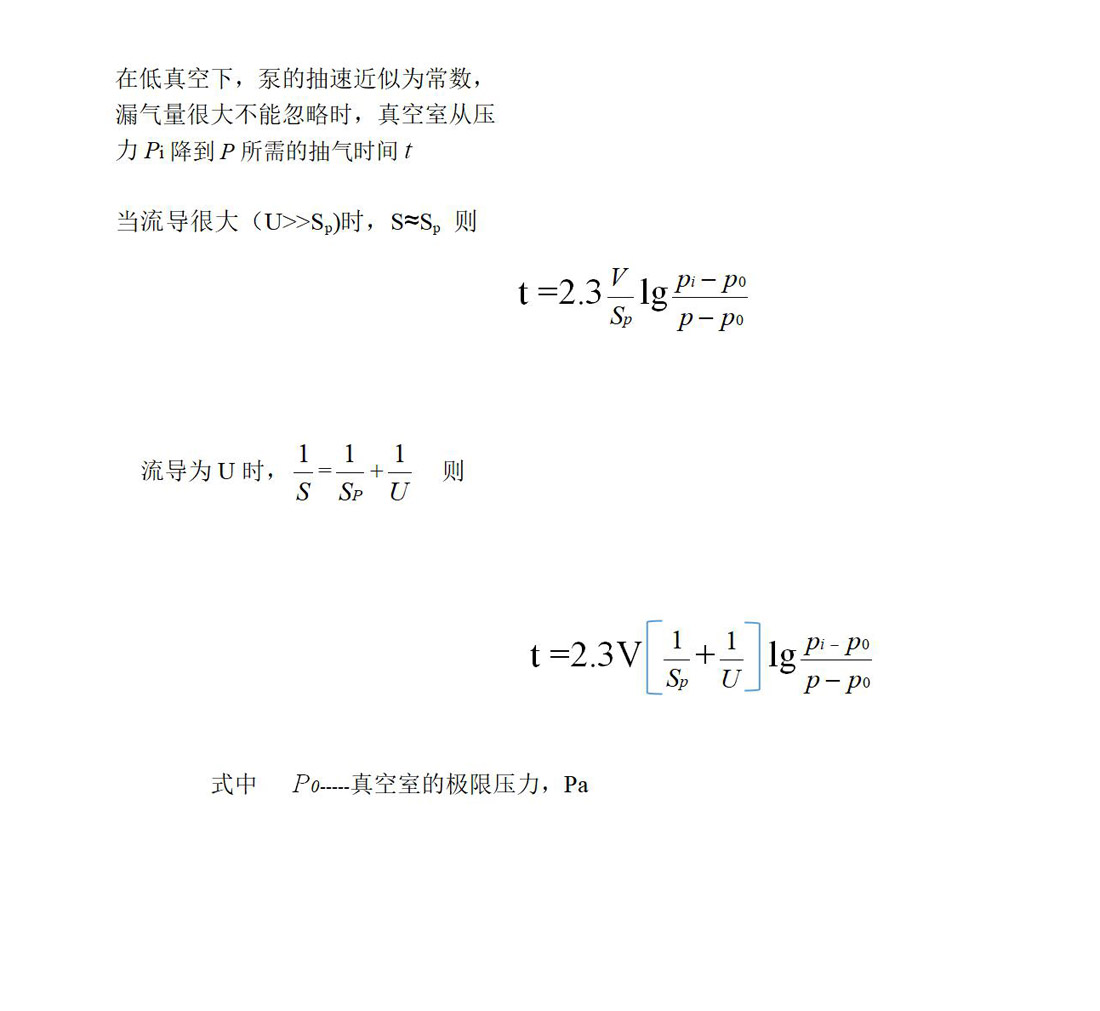 在低真空下，泵的抽速近似为常数，漏气量很大不能忽略时，真空室从压力 $P_i$ 降到 $P$ 所需的抽气时间 $t$

当流导很大（U>>$S_p$)时，S≈$S_p$ 则

$t = 2.3\frac{V}{S_p}\lg\frac{p_i - p_0}{p - p_0}$

流导为 U 时，$\frac{1}{S} = \frac{1}{S_P} + \frac{1}{U}$ 则

$t = 2.3V\left[\frac{1}{S_p} + \frac{1}{U}\right]\lg\frac{p_i - p_0}{p - p_0}$

式中 $P_0$-----真空室的极限压力，Pa